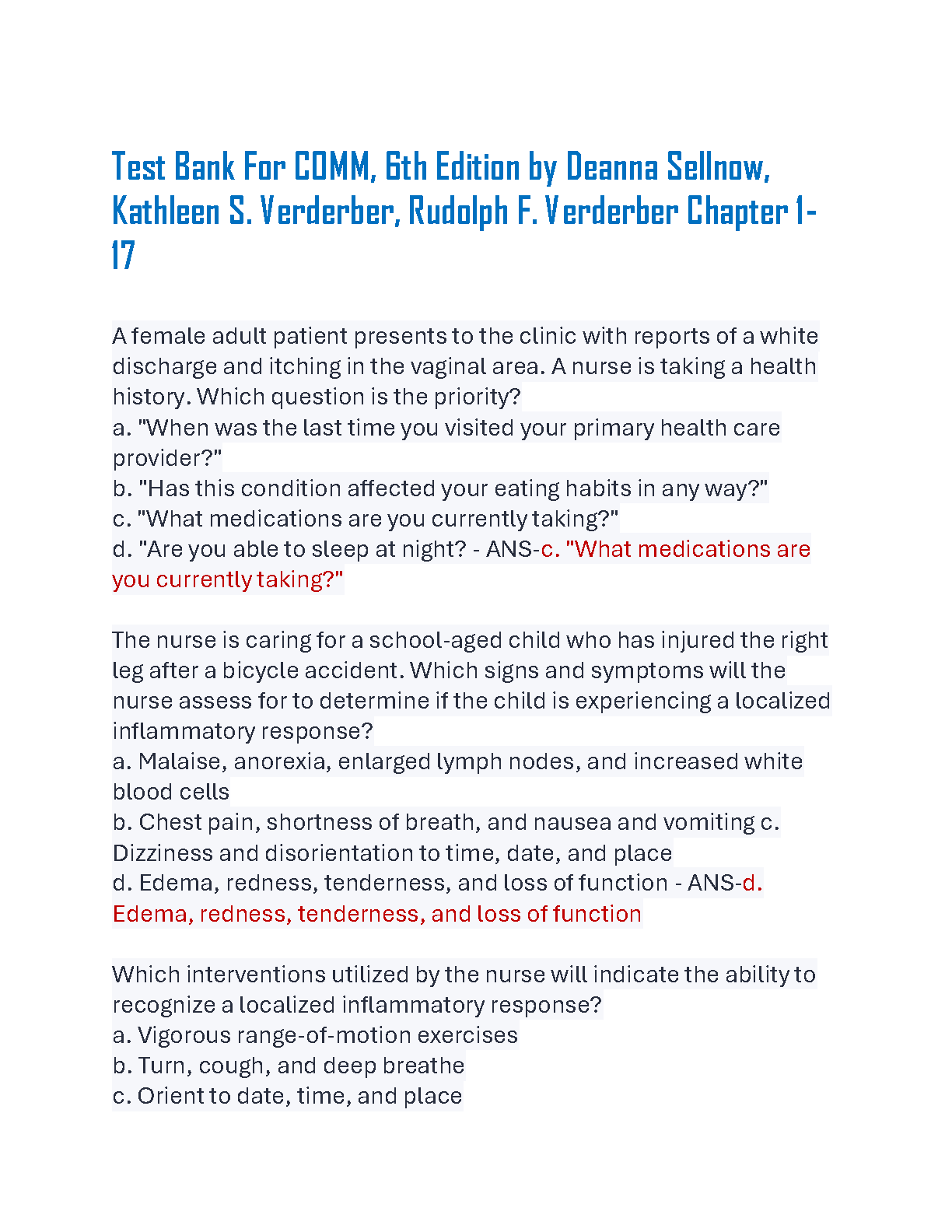 Test Bank For COMM, 6th Edition by Deanna Sellnow, Kathleen S. Verderber, Rudolph F. Verderber Chapter 1-17

A female adult patient presents to the clinic with reports of a white discharge and itching in the vaginal area. A nurse is taking a health history. Which question is the priority?
a. "When was the last time you visited your primary health care provider?"
b. "Has this condition affected your eating habits in any way?"
c. "What medications are you currently taking?"
d. "Are you able to sleep at night? - ANS-c. "What medications are you currently taking?"

The nurse is caring for a school-aged child who has injured the right leg after a bicycle accident. Which signs and symptoms will the nurse assess for to determine if the child is experiencing a localized inflammatory response?
a. Malaise, anorexia, enlarged lymph nodes, and increased white blood cells
b. Chest pain, shortness of breath, and nausea and vomiting c. Dizziness and disorientation to time, date, and place
d. Edema, redness, tenderness, and loss of function - ANS-d. Edema, redness, tenderness, and loss of function

Which interventions utilized by the nurse will indicate the ability to recognize a localized inflammatory response?
a. Vigorous range-of-motion exercises
b. Turn, cough, and deep breathe
c. Orient to date, time, and place